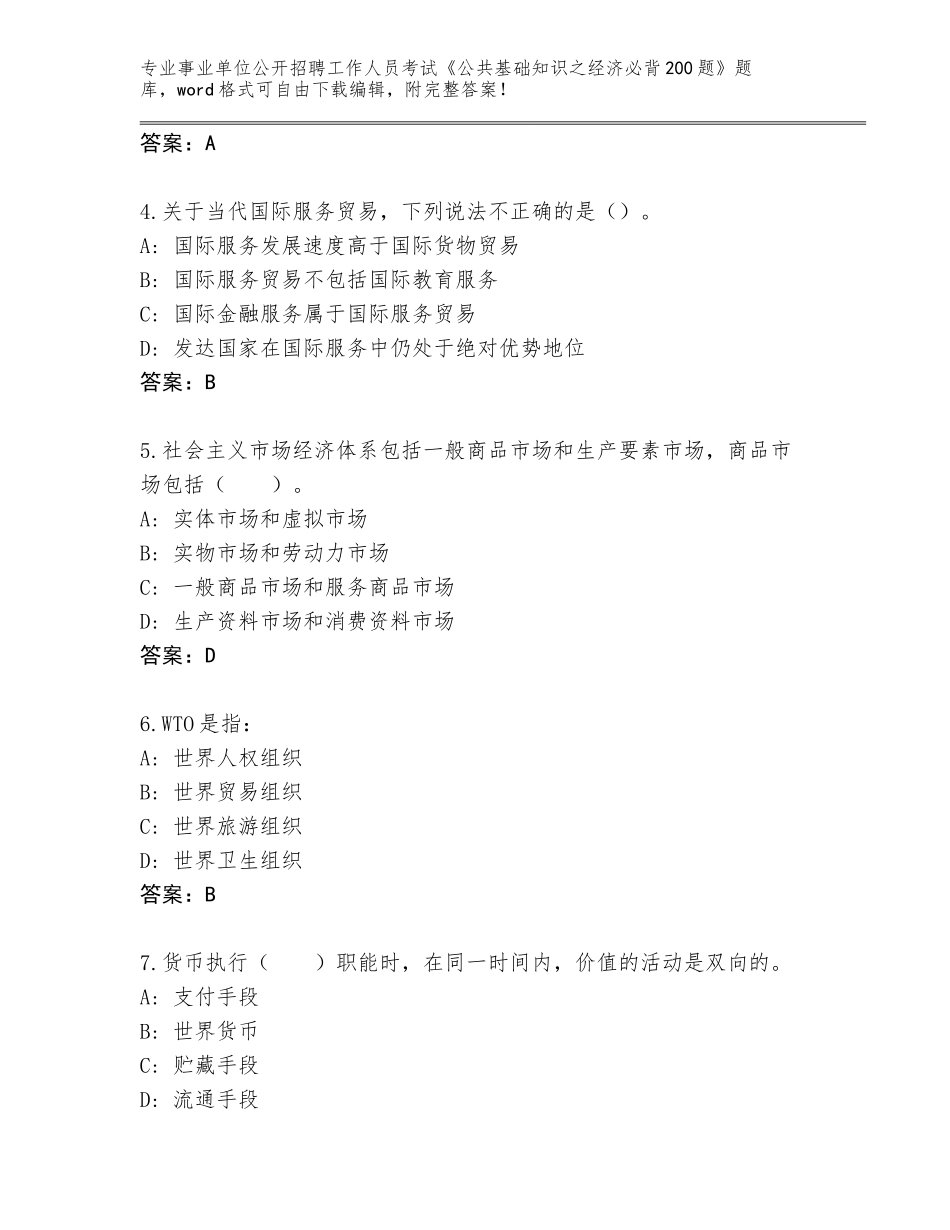 专业事业单位公开招聘工作人员考试《公共基础知识之经济必背200题》题库，word格式可自由下载编辑，附完整答案！

答案：A

4.关于当代国际服务贸易，下列说法不正确的是（）。
A：国际服务发展速度高于国际货物贸易
B：国际服务贸易不包括国际教育服务
C：国际金融服务属于国际服务贸易
D：发达国家在国际服务中仍处于绝对优势地位
答案：B

5.社会主义市场经济体系包括一般商品市场和生产要素市场，商品市场包括（　　）。
A：实体市场和虚拟市场
B：实物市场和劳动力市场
C：一般商品市场和服务商品市场
D：生产资料市场和消费资料市场
答案：D

6.WTO是指：
A：世界人权组织
B：世界贸易组织
C：世界旅游组织
D：世界卫生组织
答案：B

7.货币执行（　　）职能时，在同一时间内，价值的活动是双向的。
A：支付手段
B：世界货币
C：贮藏手段
D：流通手段